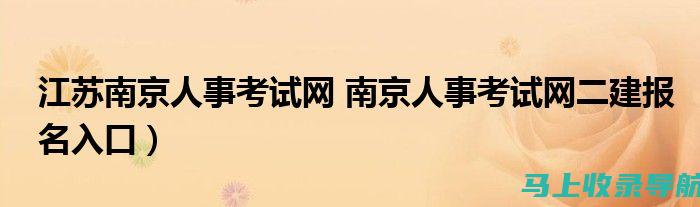 江苏南京人事考试网 南京人事考试网二建报名入口）

马上收录导航